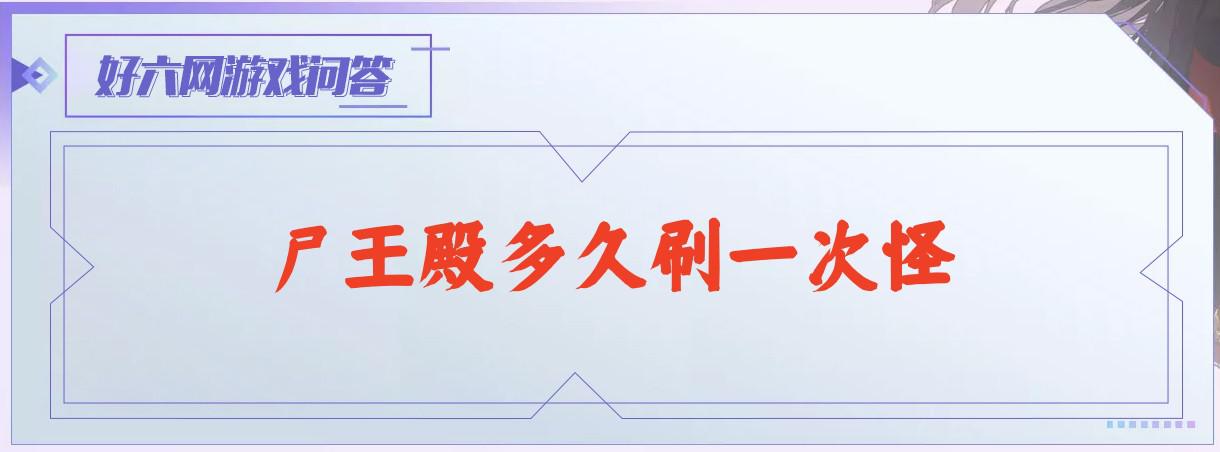 好六网游戏问答

尸王殿多久刷一次怪